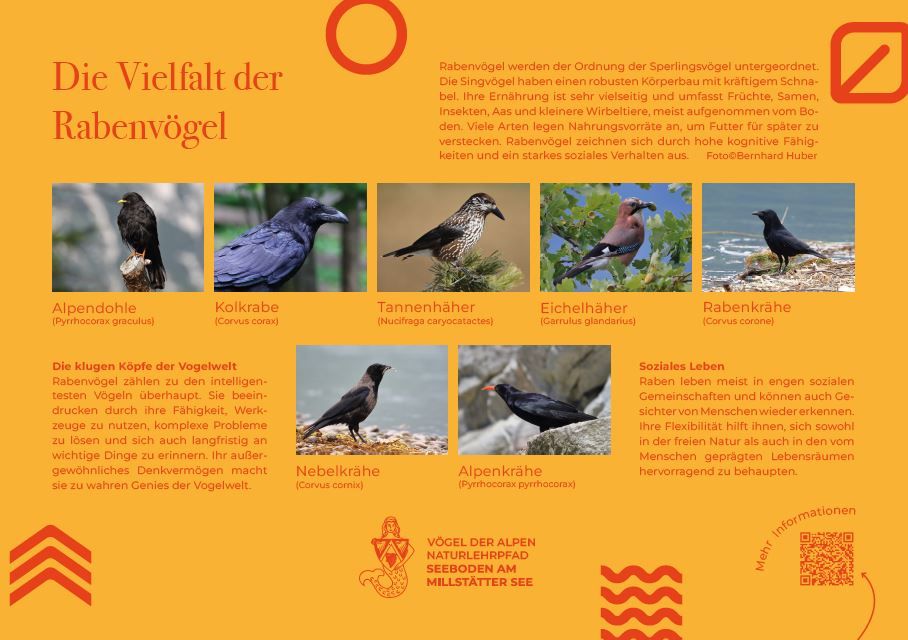 Die Vielfalt der Rabenvögel

Rabenvögel werden der Ordnung der Sperlingsvögel untergeordnet. Die Singvögel haben einen robusten Körperbau mit kräftigem Schnabel. Ihre Ernährung ist sehr vielseitig und umfasst Früchte, Samen, Insekten, Aas und kleinere Wirbeltiere, meist aufgenommen vom Boden. Viele Arten legen Nahrungsvorräte an, um Futter für später zu verstecken. Rabenvögel zeichnen sich durch hohe kognitive Fähigkeiten und ein starkes soziales Verhalten aus. Foto©Bernhard Huber

Alpendohle
(Pyrrhocorax graculus)

Kolkrabe
(Corvus corax)

Tannenhäher
(Nucifraga caryocatactes)

Eichelhäher
(Garrulus glandarius)

Rabenkrähe
(Corvus corone)

Die klugen Köpfe der Vogelwelt
Rabenvögel zählen zu den intelligentesten Vögeln überhaupt. Sie beeindrucken durch ihre Fähigkeit, Werkzeuge zu nutzen, komplexe Probleme zu lösen und sich auch langfristig an wichtige Dinge zu erinnern. Ihr außergewöhnliches Denkvermögen macht sie zu wahren Genies der Vogelwelt.

Nebelkrähe
(Corvus cornix)

Alpenkrähe
(Pyrrhocorax pyrrhocorax)

Soziales Leben
Raben leben meist in engen sozialen Gemeinschaften und können auch Gesichter von Menschen wieder erkennen. Ihre Flexibilität hilft ihnen, sich sowohl in der freien Natur als auch in den vom Menschen geprägten Lebensräumen hervorragend zu behaupten.

VÖGEL DER ALPEN
NATURLEHRPFAD
SEEBODEN AM
MILLSTÄTTER SEE

Mehr Informationen